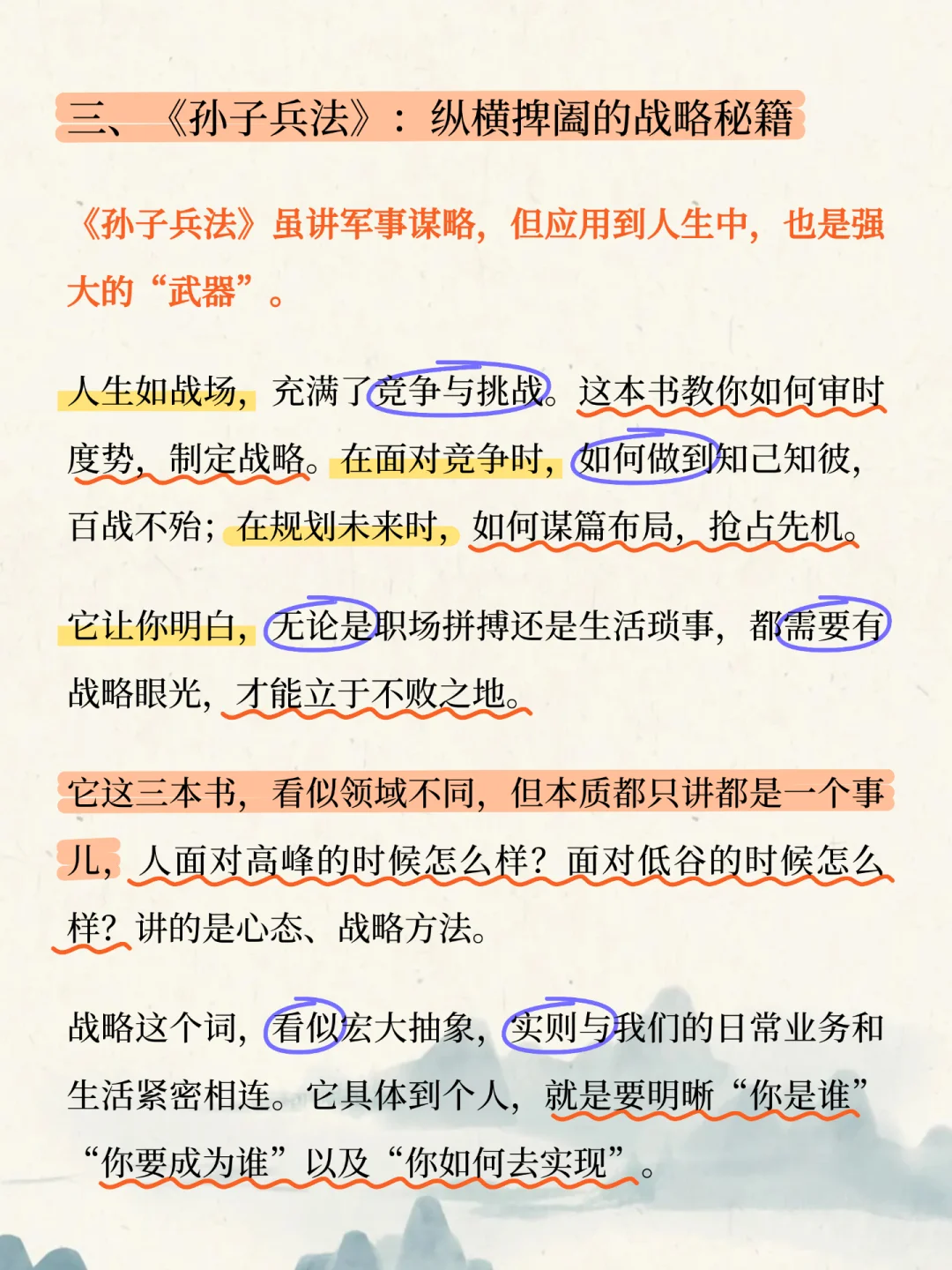 三、《孙子兵法》：纵横捭阖的战略秘籍

《孙子兵法》虽讲军事谋略，但应用到人生中，也是强大的“武器”。

人生如战场，充满了竞争与挑战。这本书教你如何审时度势，制定战略。在面对竞争时，如何做到知己知彼，百战不殆；在规划未来时，如何谋篇布局，抢占先机。

它让你明白，无论是职场拼搏还是生活琐事，都需要有战略眼光，才能立于不败之地。

它这三本书，看似领域不同，但本质都只讲都是一个事儿，人面对高峰的时候怎么样？面对低谷的时候怎么样？讲的是心态、战略方法。

战略这个词，看似宏大抽象，实则与我们的日常业务和生活紧密相连。它具体到个人，就是要明晰“你是谁”“你要成为谁”以及“你如何去实现”。